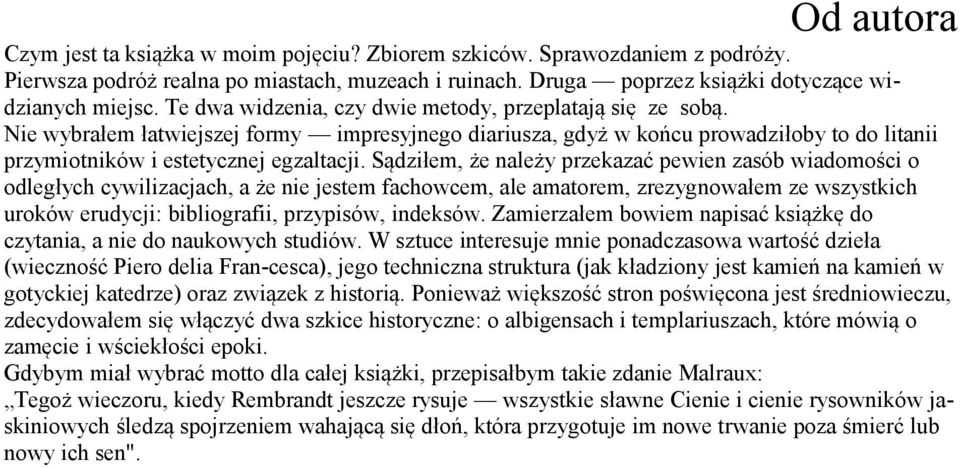 Od autora

Czym jest ta książka w moim pojęciu? Zbiorem szkiców. Sprawozdaniem z podróży. Pierwsza podróż realna po miastach, muzeach i ruinach. Druga — poprzez książki dotyczące widzianych miejsc. Te dwa widzenia, czy dwie metody, przeplatają się ze sobą.
Nie wybrałem łatwiejszej formy — impresyjnego diariusza, gdyż w końcu prowadziłoby to do litanii przymiotników i estetycznej egzaltacji. Sądziłem, że należy przekazać pewien zasób wiadomości o odległych cywilizacjach, a że nie jestem fachowcem, ale amatorem, zrezygnowałem ze wszystkich uroków erudycji: bibliografii, przypisów, indeksów. Zamierzałem bowiem napisać książkę do czytania, a nie do naukowych studiów. W sztuce interesuje mnie ponadczasowa wartość dzieła (wieczność Piero delia Fran-cesca), jego techniczna struktura (jak kładziony jest kamień na kamień w gotyckiej katedrze) oraz związek z historią. Ponieważ większość stron poświęcona jest średniowieczu, zdecydowałem się włączyć dwa szkice historyczne: o albigensach i templariuszach, które mówią o zamęcie i wściekłości epoki.
Gdybym miał wybrać motto dla całej książki, przepisałbym takie zdanie Malraux:
,,Tegoż wieczoru, kiedy Rembrandt jeszcze rysuje — wszystkie sławne Cienie i cienie rysowników jaskiniowych śledzą spojrzeniem wahającą się dłoń, która przygotuje im nowe trwanie poza śmierć lub nowy ich sen".